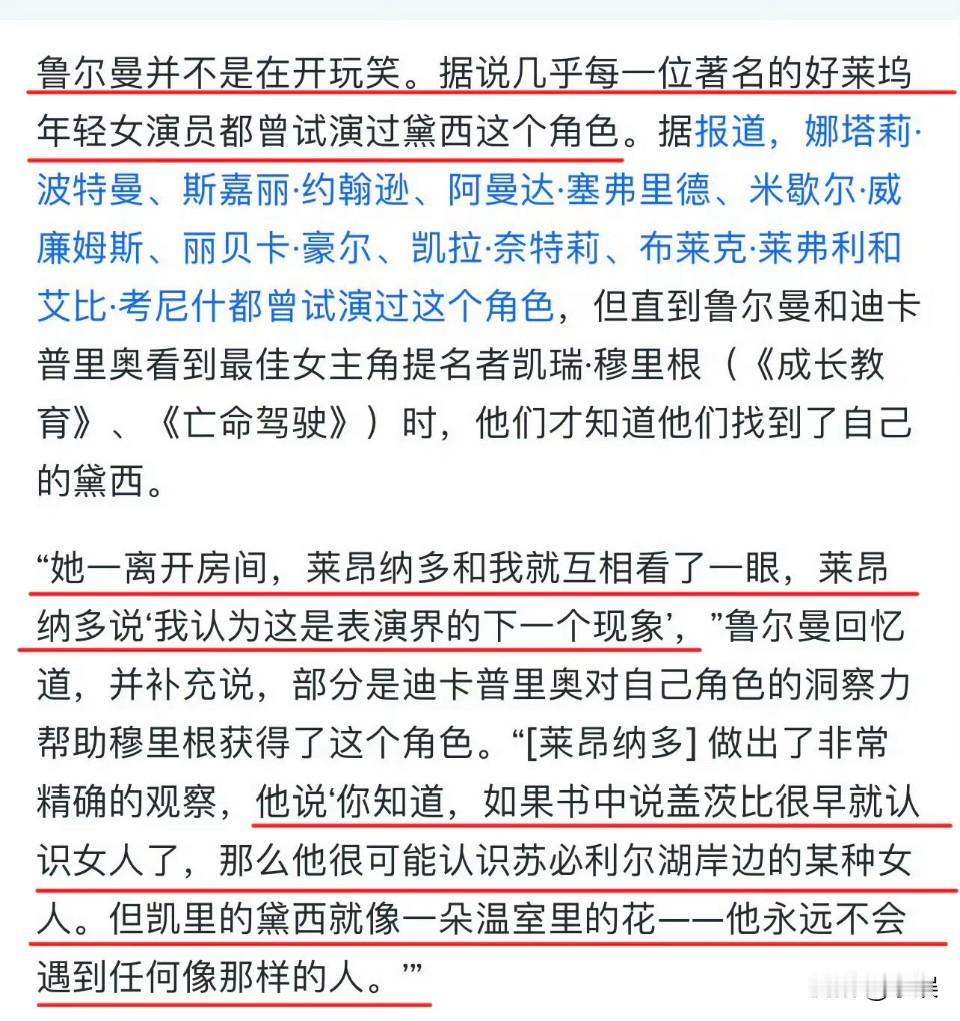 鲁尔曼并不是在开玩笑。据说几乎每一位著名的好莱坞年轻女演员都曾试演过黛西这个角色。据报道，娜塔莉·波特曼、斯嘉丽·约翰逊、阿曼达·塞弗里德、米歇尔·威廉姆斯、丽贝卡·豪尔、凯拉·奈特莉、布莱克·莱弗利和艾比·考尼什都曾试演过这个角色，但直到鲁尔曼和迪卡普里奥看到最佳女主角提名者凯瑞·穆里根（《成长教育》、《亡命驾驶》）时，他们才知道他们找到了自己的黛西。

“她一离开房间，莱昂纳多和我就互相看了一眼，莱昂纳多说‘我认为这是表演界的下一个现象’，”鲁尔曼回忆道，并补充说，部分是迪卡普里奥对自己角色的洞察力帮助穆里根获得了这个角色。“[莱昂纳多] 做出了非常精确的观察，他说‘你知道，如果书中说盖茨比很早就认识女人了，那么他很可能认识苏必利尔湖岸边的某种女人。但凯里的黛西就像一朵温室里的花——他永远不会遇到任何像那样的人。’”